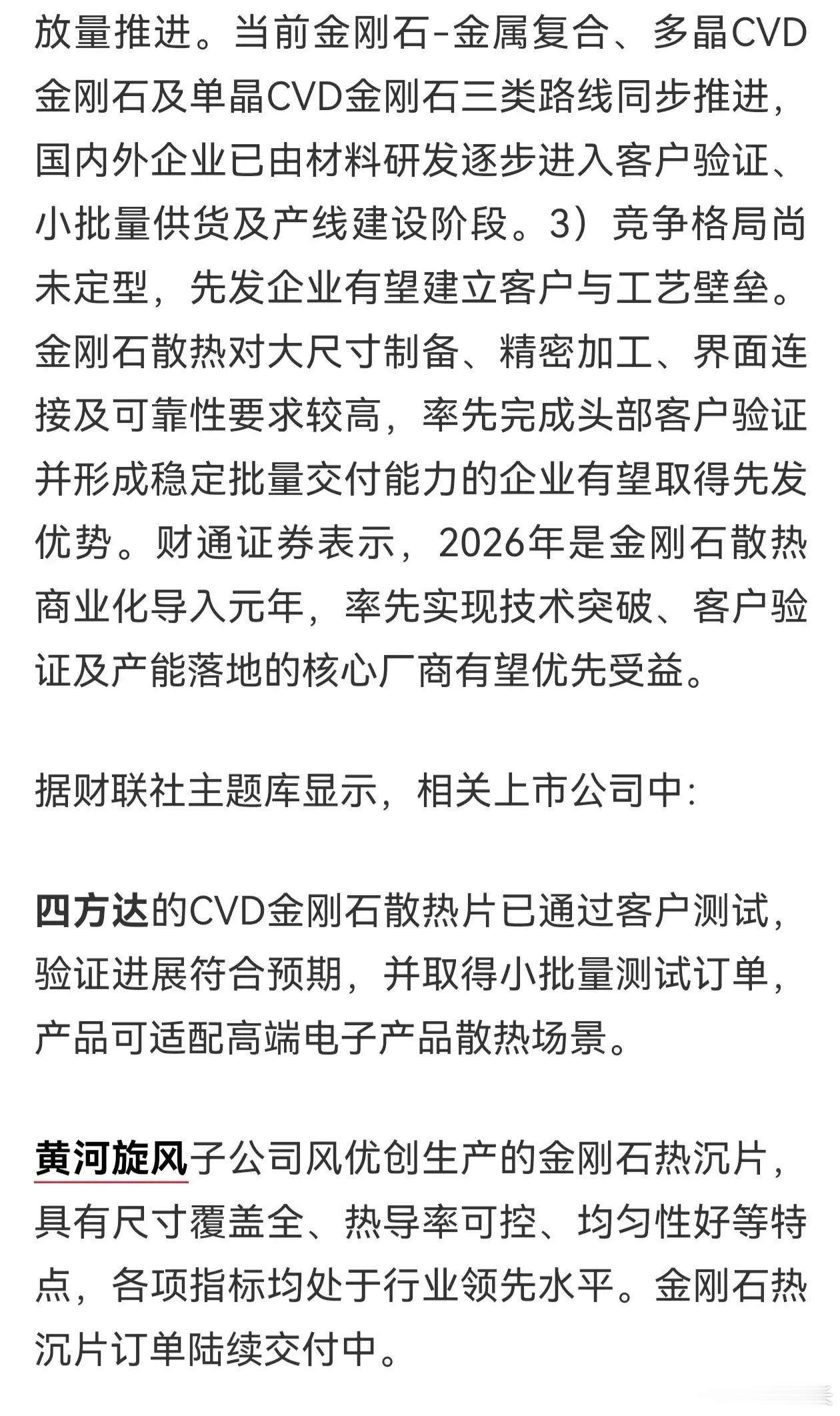 放量推进。当前金刚石-金属复合、多晶CVD金刚石及单晶CVD金刚石三类路线同步推进，国内外企业已由材料研发逐步进入客户验证、小批量供货及产线建设阶段。3）竞争格局尚未定型，先发企业有望建立客户与工艺壁垒。金刚石散热对大尺寸制备、精密加工、界面连接及可靠性要求较高，率先完成头部客户验证并形成稳定批量交付能力的企业有望取得先发优势。财通证券表示，2026年是金刚石散热商业化导入元年，率先实现技术突破、客户验证及产能落地的核心厂商有望优先受益。

据财联社主题库显示，相关上市公司中：

四方达的CVD金刚石散热片已通过客户测试，验证进展符合预期，并取得小批量测试订单，产品可适配高端电子产品散热场景。

黄河旋风子公司风优创生产的金刚石热沉片，具有尺寸覆盖全、热导率可控、均匀性好等特点，各项指标均处于行业领先水平。金刚石热沉片订单陆续交付中。